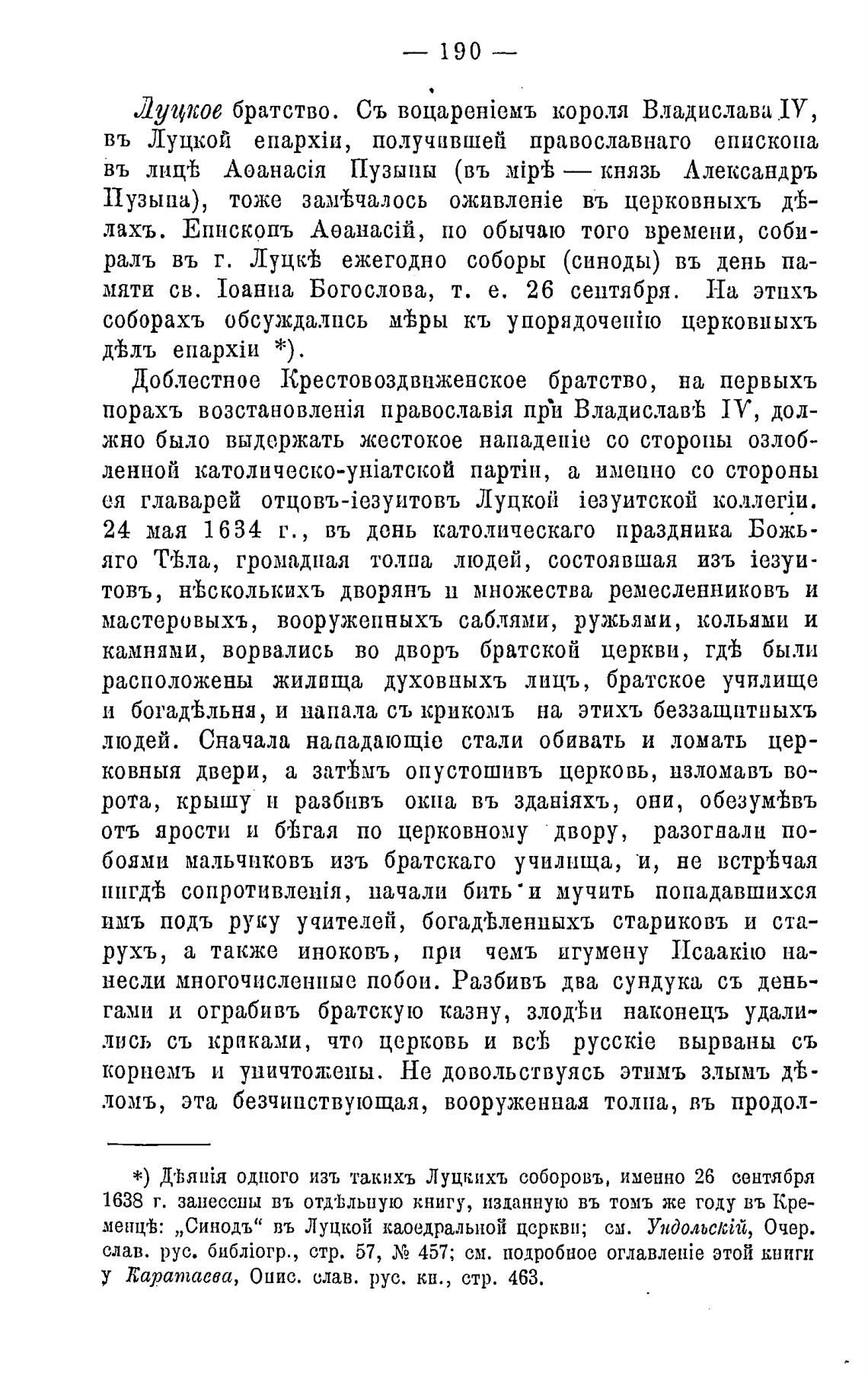 — 190 —

Луцкое братство. Съ воцареніемъ короля Владислава IV, въ Луцкой епархіи, получившей православнаго епископа въ лицѣ Аѳанасія Пузыны (въ мірѣ — князь Александръ Пузына), тоже замѣчалось оживленіе въ церковныхъ дѣлахъ. Епископъ Аѳанасій, по обычаю того времени, собиралъ въ г. Луцкѣ ежегодно соборы (синоды) въ день памяти св. Іоанна Богослова, т. е. 26 сентября. На этихъ соборахъ обсуждались мѣры къ упорядоченію церковныхъ дѣлъ епархіи *).

Доблестное Крестовоздвиженское братство, на первыхъ порахъ возстановленія православія при Владиславѣ IV, должно было выдержать жестокое нападеніе со стороны озлобленной католическо-уніатской партіи, а именно со стороны ея главарей отцовъ-іезуитовъ Луцкой іезуитской коллегіи. 24 мая 1634 г., въ день католическаго праздника Божьяго Тѣла, громадная толпа людей, состоявшая изъ іезуитовъ, нѣсколькихъ дворянъ и множества ремесленниковъ и мастеровыхъ, вооруженныхъ саблями, ружьями, кольями и камнями, ворвались во дворъ братской церкви, гдѣ были расположены жилища духовныхъ лицъ, братское училище и богадѣльня, и напала съ крикомъ на этихъ беззащитныхъ людей. Сначала нападающіе стали обивать и ломать церковныя двери, а затѣмъ опустошивъ церковь, изломавъ ворота, крышу и разбивъ окна въ зданіяхъ, они, обезумѣвъ отъ ярости и бѣгая по церковному двору, разогнали побоями мальчиковъ изъ братскаго училища, и, не встрѣчая нигдѣ сопротивленія, начали бить и мучить попадавшихся имъ подъ руку учителей, богадѣленныхъ стариковъ и старухъ, а также иноковъ, при чемъ игумену Исаакію нанесли многочисленные побои. Разбивъ два сундука съ деньгами и ограбивъ братскую казну, злодѣи наконецъ удалились съ криками, что церковь и всѣ русскіе вырваны съ корнемъ и уничтожены. Не довольствуясь этимъ злымъ дѣломъ, эта безчинствующая, вооруженная толпа, въ продол-

*) Дѣянія одного изъ такихъ Луцкихъ соборовъ, именно 26 сентября 1638 г. занесены въ отдѣльную книгу, изданную въ томъ же году въ Кременцѣ: „Синодъ“ въ Луцкой каѳедральной церкви; см. Ундольскій, Очер. слав. рус. библіогр., стр. 57, № 457; см. подробное оглавленіе этой книги у Каратаева, Опис. слав. рус. кн., стр. 463.